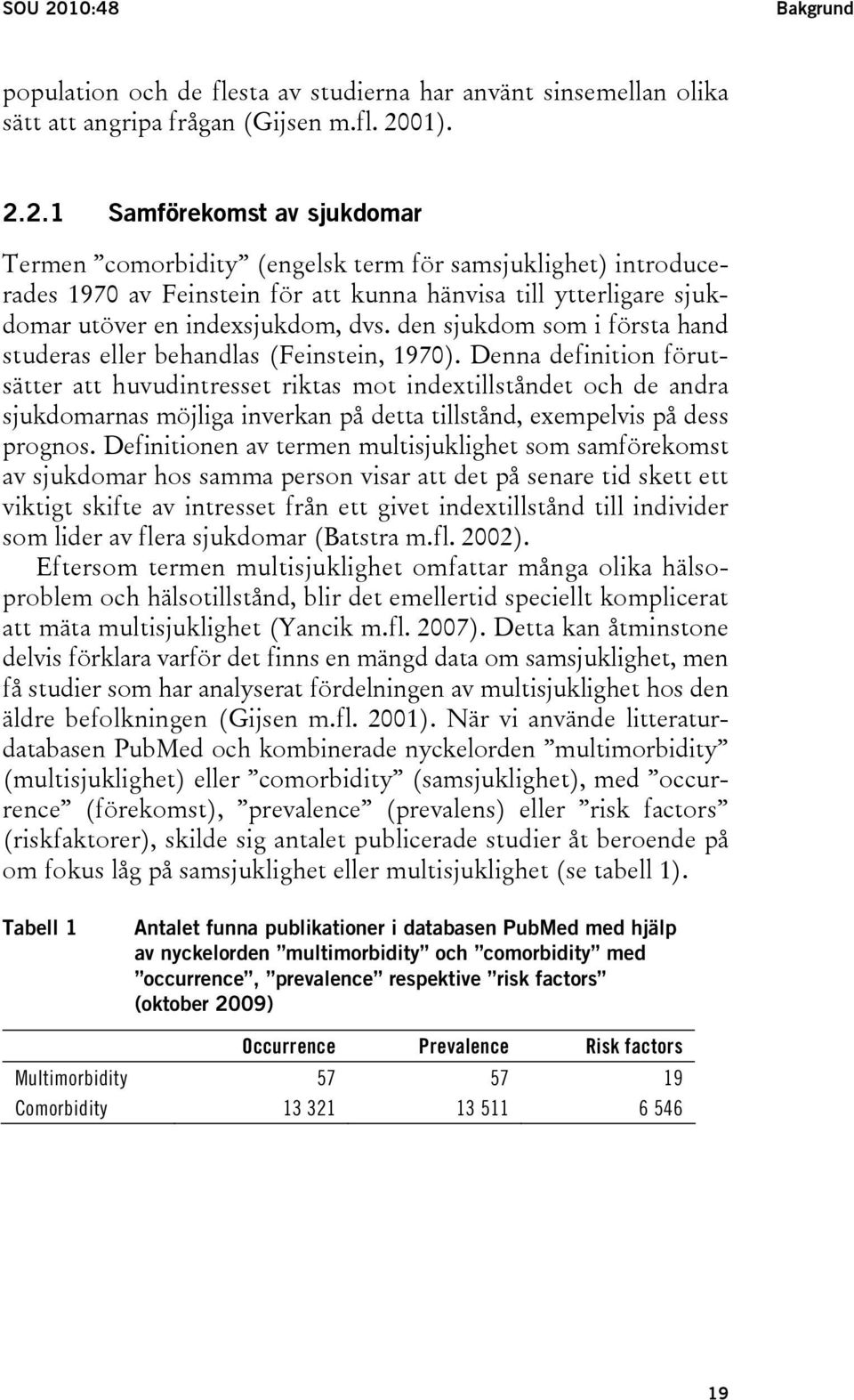 SOU 2010:48 Bakgrund

population och de flesta av studierna har använt sinsemellan olika sätt att angripa frågan (Gijsen m.fl. 2001).

2.2.1 Samförekomst av sjukdomar

Termen ”comorbidity” (engelsk term för samsjuklighet) introducerades 1970 av Feinstein för att kunna hänvisa till ytterligare sjukdomar utöver en indexsjukdom, dvs. den sjukdom som i första hand studeras eller behandlas (Feinstein, 1970). Denna definition förutsätter att huvudintresset riktas mot indextillståndet och de andra sjukdomarnas möjliga inverkan på detta tillstånd, exempelvis på dess prognos. Definitionen av termen multisjuklighet som samförekomst av sjukdomar hos samma person visar att det på senare tid skett ett viktigt skifte av intresset från ett givet indextillstånd till individer som lider av flera sjukdomar (Batstra m.fl. 2002).

Eftersom termen multisjuklighet omfattar många olika hälsoproblem och hälsotillstånd, blir det emellertid speciellt komplicerat att mäta multisjuklighet (Yancik m.fl. 2007). Detta kan åtminstone delvis förklara varför det finns en mängd data om samsjuklighet, men få studier som har analyserat fördelningen av multisjuklighet hos den äldre befolkningen (Gijsen m.fl. 2001). När vi använde litteraturdatabasen PubMed och kombinerade nyckelorden ”multimorbidity” (multisjuklighet) eller ”comorbidity” (samsjuklighet), med ”occurrence” (förekomst), ”prevalence” (prevalens) eller ”risk factors” (riskfaktorer), skilde sig antalet publicerade studier åt beroende på om fokus låg på samsjuklighet eller multisjuklighet (se tabell 1).

Tabell 1 Antalet funna publikationer i databasen PubMed med hjälp av nyckelorden ”multimorbidity” och ”comorbidity” med ”occurrence”, ”prevalence” respektive ”risk factors” (oktober 2009)

| | Occurrence | Prevalence | Risk factors |
|---|---|---|---|
| Multimorbidity | 57 | 57 | 19 |
| Comorbidity | 13 321 | 13 511 | 6 546 |

19